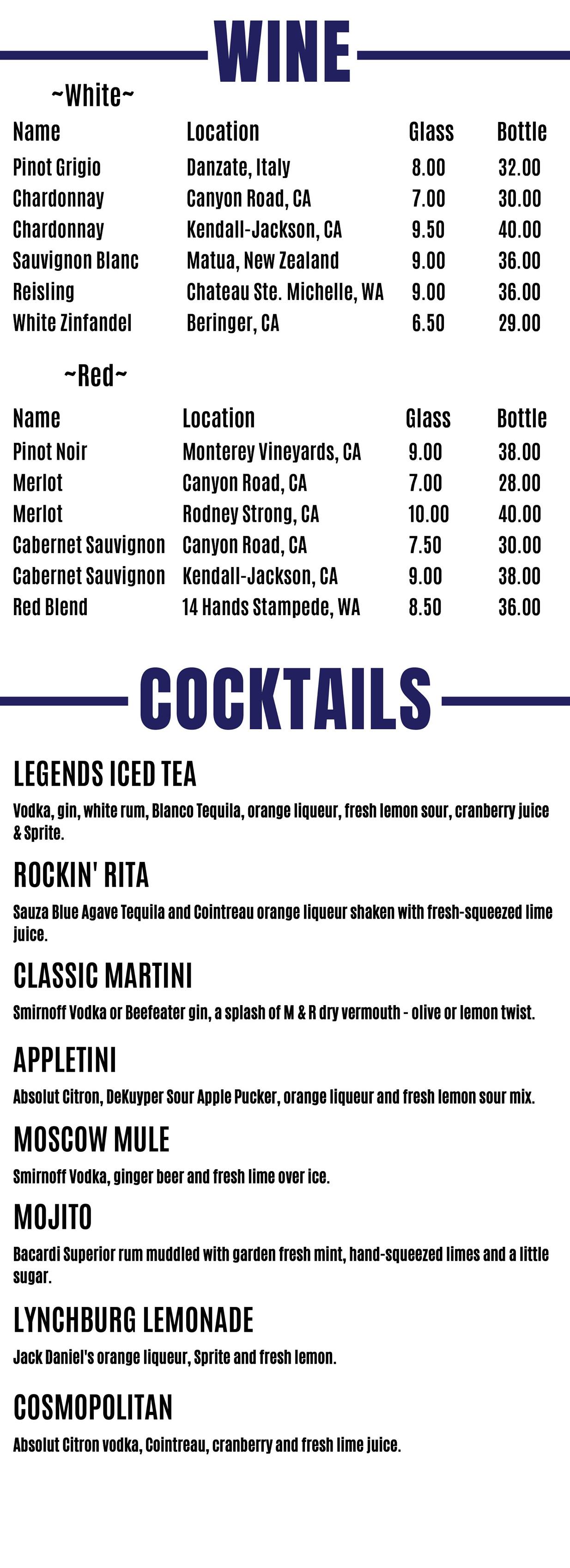 WINE

~White~

| Name | Location | Glass | Bottle |
|---|---|---|---|
| Pinot Grigio | Danzate, Italy | 8.00 | 32.00 |
| Chardonnay | Canyon Road, CA | 7.00 | 30.00 |
| Chardonnay | Kendall-Jackson, CA | 9.50 | 40.00 |
| Sauvignon Blanc | Matua, New Zealand | 9.00 | 36.00 |
| Reisling | Chateau Ste. Michelle, WA | 9.00 | 36.00 |
| White Zinfandel | Beringer, CA | 6.50 | 29.00 |

~Red~

| Name | Location | Glass | Bottle |
|---|---|---|---|
| Pinot Noir | Monterey Vineyards, CA | 9.00 | 38.00 |
| Merlot | Canyon Road, CA | 7.00 | 28.00 |
| Merlot | Rodney Strong, CA | 10.00 | 40.00 |
| Cabernet Sauvignon | Canyon Road, CA | 7.50 | 30.00 |
| Cabernet Sauvignon | Kendall-Jackson, CA | 9.00 | 38.00 |
| Red Blend | 14 Hands Stampede, WA | 8.50 | 36.00 |

COCKTAILS

LEGENDS ICED TEA

Vodka, gin, white rum, Blanco Tequila, orange liqueur, fresh lemon sour, cranberry juice & Sprite.

ROCKIN' RITA

Sauza Blue Agave Tequila and Cointreau orange liqueur shaken with fresh-squeezed lime juice.

CLASSIC MARTINI

Smirnoff Vodka or Beefeater gin, a splash of M & R dry vermouth - olive or lemon twist.

APPLETINI

Absolut Citron, DeKuyper Sour Apple Pucker, orange liqueur and fresh lemon sour mix.

MOSCOW MULE

Smirnoff Vodka, ginger beer and fresh lime over ice.

MOJITO

Bacardi Superior rum muddled with garden fresh mint, hand-squeezed limes and a little sugar.

LYNCHBURG LEMONADE

Jack Daniel's orange liqueur, Sprite and fresh lemon.

COSMOPOLITAN

Absolut Citron vodka, Cointreau, cranberry and fresh lime juice.